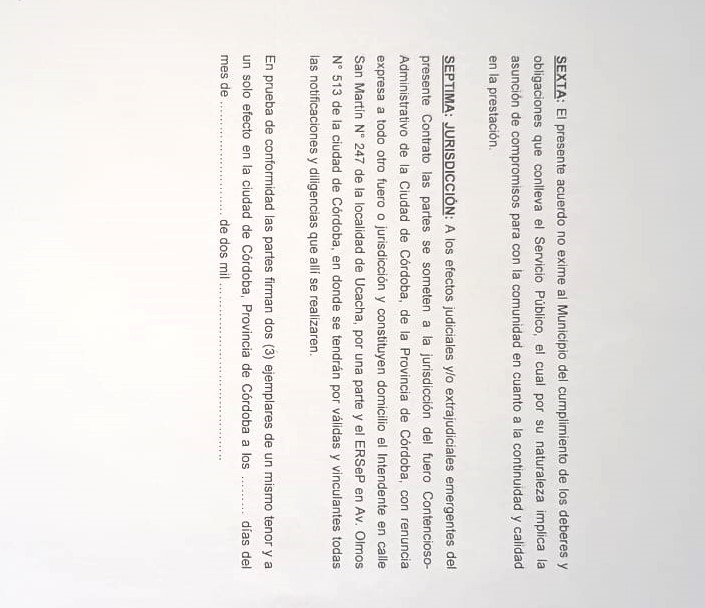 SEXTA: El presente acuerdo no exime al Municipio del cumplimiento de los deberes y obligaciones que conlleva el Servicio Público, el cual por su naturaleza implica la asunción de compromisos para con la comunidad en cuanto a la continuidad y calidad en la prestación.

SEPTIMA: JURISDICCIÓN: A los efectos judiciales y/o extrajudiciales emergentes del presente Contrato las partes se someten a la jurisdicción del fuero Contencioso-Administrativo de la Ciudad de Córdoba, de la Provincia de Córdoba, con renuncia expresa a todo otro fuero o jurisdicción y constituyen domicilio el Intendente en calle San Martín N° 247 de la localidad de Ucacha, por una parte y el ERSeP en Av. Olmos N° 513 de la ciudad de Córdoba, en donde se tendrán por válidas y vinculantes todas las notificaciones y diligencias que allí se realizaren.

En prueba de conformidad las partes firman dos (3) ejemplares de un mismo tenor y a un solo efecto en la ciudad de Córdoba, Provincia de Córdoba a los ____ días del mes de ____ de dos mil ____